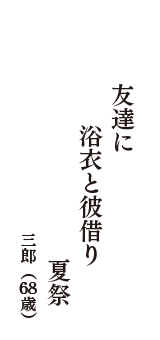 友達に

浴衣と彼借り

夏祭

三郎（68歳）